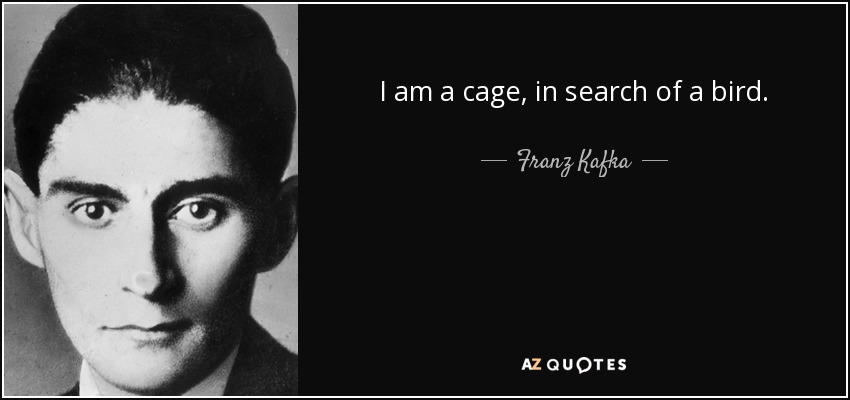 I am a cage, in search of a bird.

— Franz Kafka —

AZ QUOTES